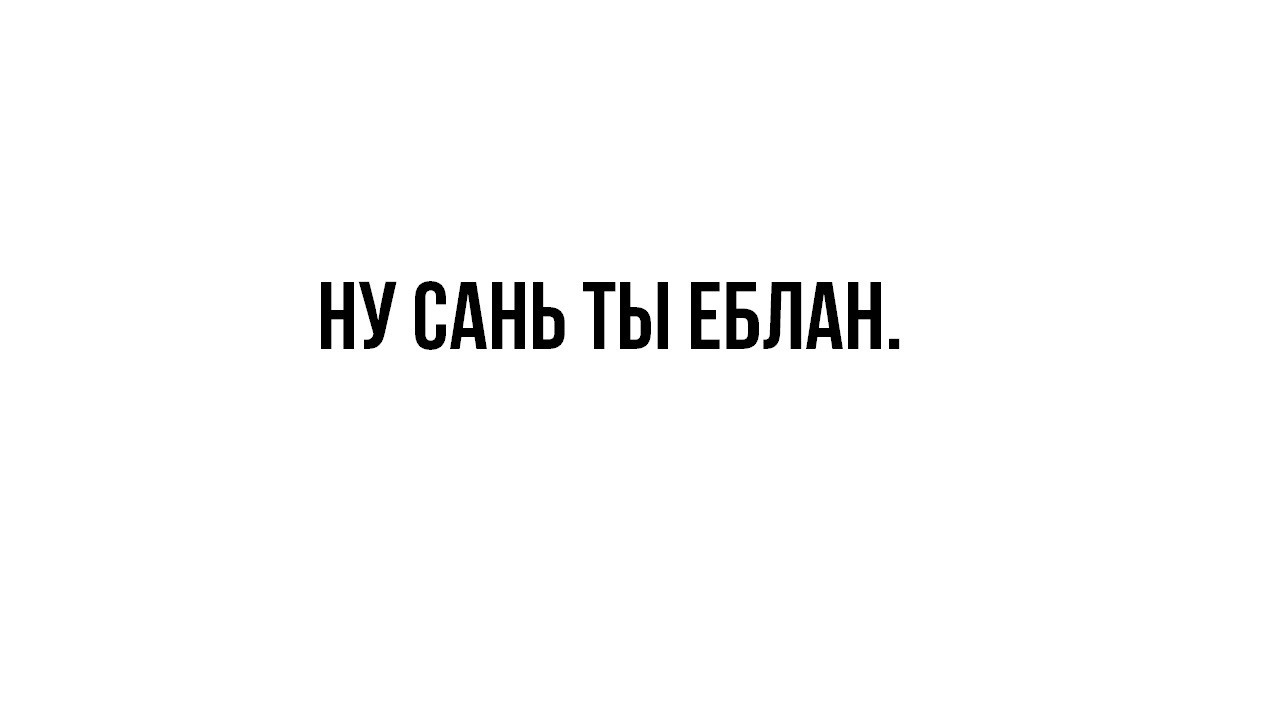 НУ САНЬ ТЫ ЕБЛАН.